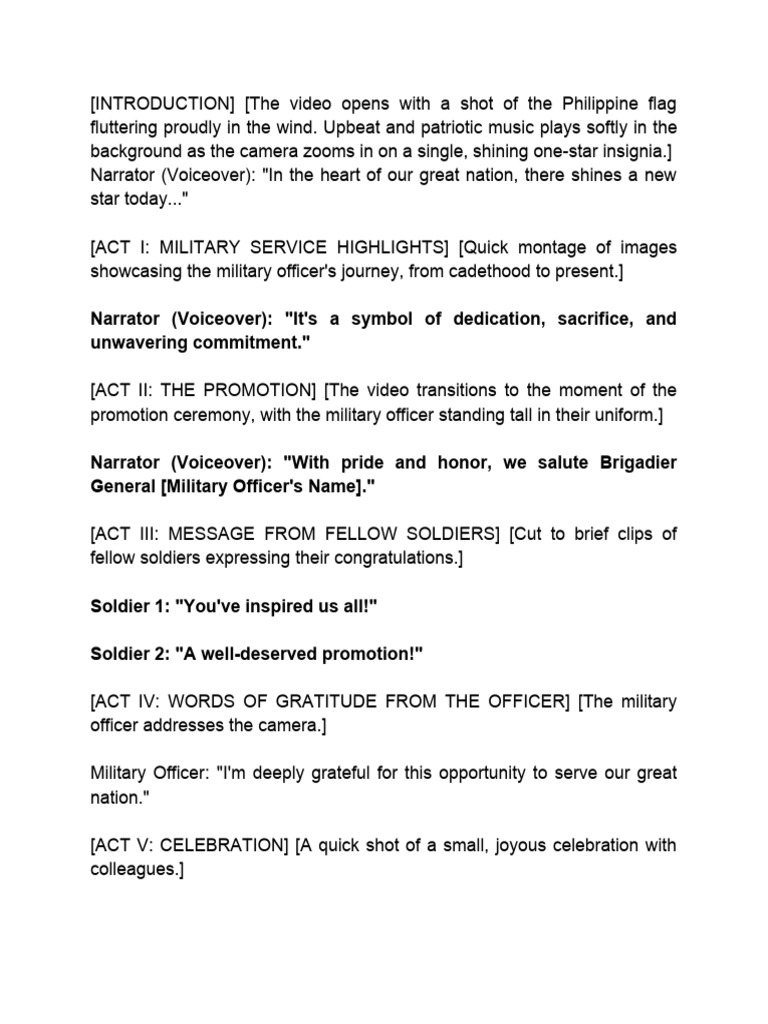 [INTRODUCTION] [The video opens with a shot of the Philippine flag fluttering proudly in the wind. Upbeat and patriotic music plays softly in the background as the camera zooms in on a single, shining one-star insignia.] Narrator (Voiceover): "In the heart of our great nation, there shines a new star today..."

[ACT I: MILITARY SERVICE HIGHLIGHTS] [Quick montage of images showcasing the military officer's journey, from cadethood to present.]

Narrator (Voiceover): "It's a symbol of dedication, sacrifice, and unwavering commitment."

[ACT II: THE PROMOTION] [The video transitions to the moment of the promotion ceremony, with the military officer standing tall in their uniform.]

Narrator (Voiceover): "With pride and honor, we salute Brigadier General [Military Officer's Name]."

[ACT III: MESSAGE FROM FELLOW SOLDIERS] [Cut to brief clips of fellow soldiers expressing their congratulations.]

Soldier 1: "You've inspired us all!"

Soldier 2: "A well-deserved promotion!"

[ACT IV: WORDS OF GRATITUDE FROM THE OFFICER] [The military officer addresses the camera.]

Military Officer: "I'm deeply grateful for this opportunity to serve our great nation."

[ACT V: CELEBRATION] [A quick shot of a small, joyous celebration with colleagues.]